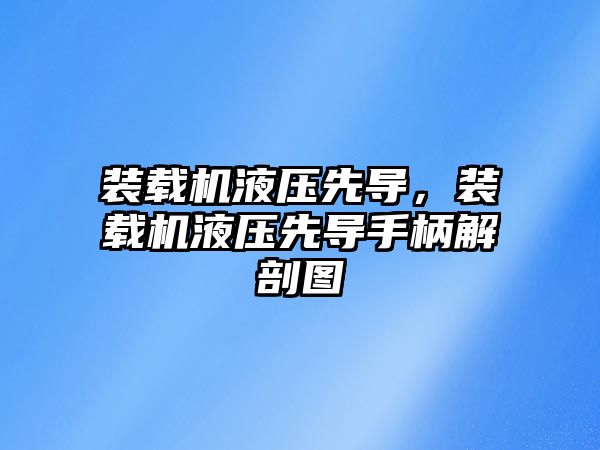 装载机液压先导，装载机液压先导手柄解剖图